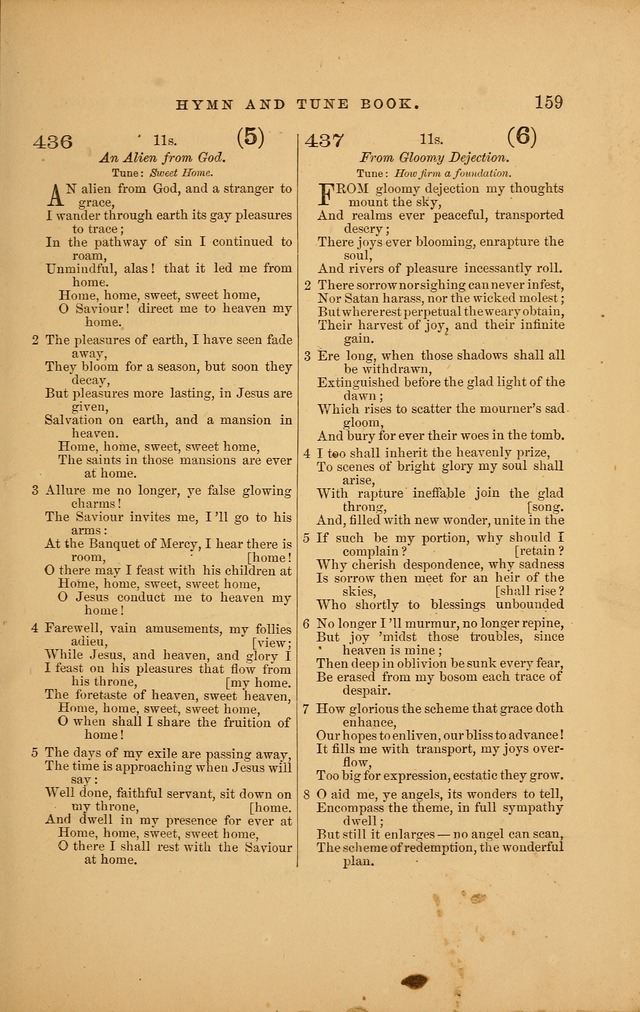 HYMN AND TUNE BOOK. 159

436 11s. (5)

An Alien from God.

Tune: Sweet Home.

AN alien from God, and a stranger to grace,
I wander through earth its gay pleasures to trace;
In the pathway of sin I continued to roam,
Unmindful, alas! that it led me from home.
Home, home, sweet, sweet home,
O Saviour! direct me to heaven my home.

2 The pleasures of earth, I have seen fade away,
They bloom for a season, but soon they decay,
But pleasures more lasting, in Jesus are given,
Salvation on earth, and a mansion in heaven.
Home, home, sweet, sweet home,
The saints in those mansions are ever at home.

3 Allure me no longer, ye false glowing charms!
The Saviour invites me, I'll go to his arms:
At the Banquet of Mercy, I hear there is room, [home!
O there may I feast with his children at
Home, home, sweet, sweet home,
O Jesus conduct me to heaven my home!

4 Farewell, vain amusements, my follies adieu, [view;
While Jesus, and heaven, and glory I
I feast on his pleasures that flow from his throne, [my home.
The foretaste of heaven, sweet heaven,
Home, home, sweet, sweet home,
O when shall I share the fruition of home!

5 The days of my exile are passing away,
The time is approaching when Jesus will say:
Well done, faithful servant, sit down on my throne, [home.
And dwell in my presence for ever at
Home, home, sweet, sweet home,
O there I shall rest with the Saviour at home.

437 11s. (6)

From Gloomy Dejection.

Tune: How firm a foundation.

FROM gloomy dejection my thoughts mount the sky,
And realms ever peaceful, transported descry;
There joys ever blooming, enrapture the soul,
And rivers of pleasure incessantly roll.

2 There sorrow nor sighing can never infest,
Nor Satan harass, nor the wicked molest;
But where rest perpetual the weary obtain,
Their harvest of joy, and their infinite gain.

3 Ere long, when those shadows shall all be withdrawn,
Extinguished before the glad light of the dawn;
Which rises to scatter the mourner's sad gloom,
And bury for ever their woes in the tomb.

4 I too shall inherit the heavenly prize,
To scenes of bright glory my soul shall arise,
With rapture ineffable join the glad throng, [song.
And, filled with new wonder, unite in the

5 If such be my portion, why should I complain? [retain?
Why cherish despondence, why sadness
Is sorrow then meet for an heir of the skies, [shall rise?
Who shortly to blessings unbounded

6 No longer I'll murmur, no longer repine,
But joy 'midst those troubles, since heaven is mine;
Then deep in oblivion be sunk every fear,
Be erased from my bosom each trace of despair.

7 How glorious the scheme that grace doth enhance,
Our hopes to enliven, our bliss to advance!
It fills me with transport, my joys overflow,
Too big for expression, ecstatic they grow.

8 O aid me, ye angels, its wonders to tell,
Encompass the theme, in full sympathy dwell;
But still it enlarges — no angel can scan,
The scheme of redemption, the wonderful plan.